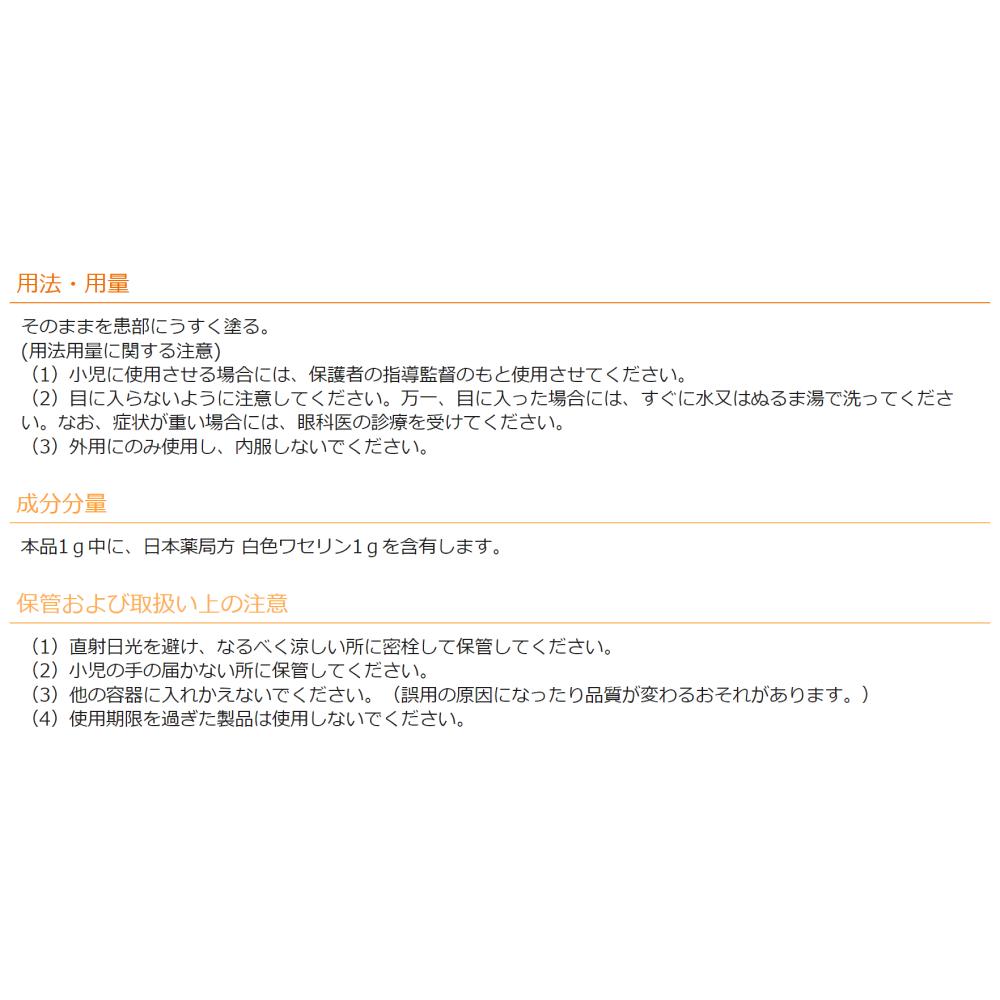 用法・用量

そのままを患部にうすく塗る。
(用法用量に関する注意)
（1）小児に使用させる場合には、保護者の指導監督のもと使用させてください。
（2）目に入らないように注意してください。万一、目に入った場合には、すぐに水又はぬるま湯で洗ってください。なお、症状が重い場合には、眼科医の診療を受けてください。
（3）外用にのみ使用し、内服しないでください。

成分分量

本品1ｇ中に、日本薬局方 白色ワセリン1ｇを含有します。

保管および取扱い上の注意

（1）直射日光を避け、なるべく涼しい所に密栓して保管してください。
（2）小児の手の届かない所に保管してください。
（3）他の容器に入れかえないでください。（誤用の原因になったり品質が変わるおそれがあります。）
（4）使用期限を過ぎた製品は使用しないでください。